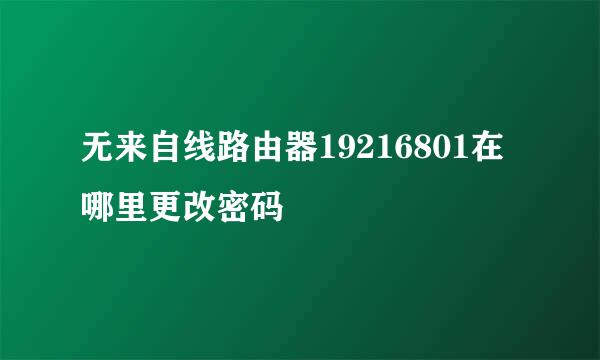 无来自线路由器19216801在哪里更改密码